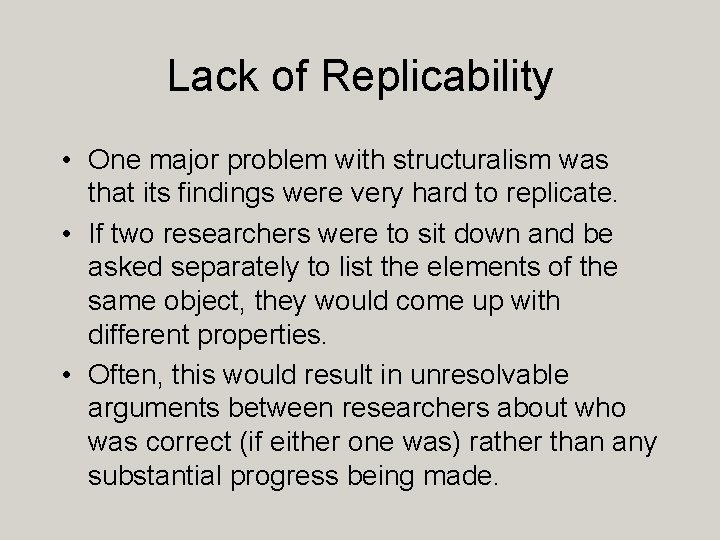 Lack of Replicability

• One major problem with structuralism was that its findings were very hard to replicate.

• If two researchers were to sit down and be asked separately to list the elements of the same object, they would come up with different properties.

• Often, this would result in unresolvable arguments between researchers about who was correct (if either one was) rather than any substantial progress being made.